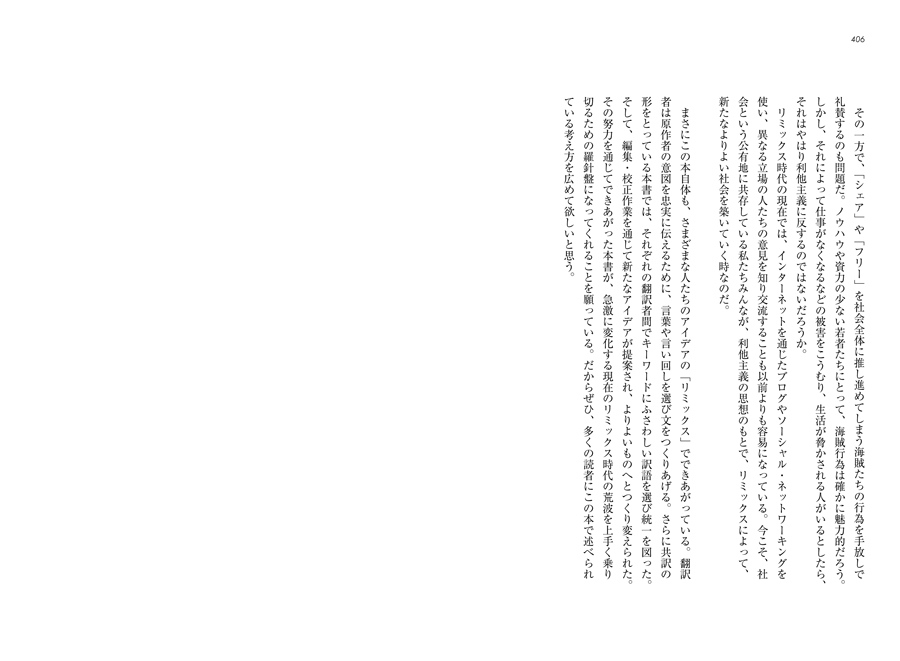 406

その一方で、「シェア」や「フリー」を社会全体に推し進めてしまう海賊たちの行為を手放しで礼賛するのも問題だ。ノウハウや資力の少ない若者たちにとって、海賊行為は確かに魅力的だろう。しかし、それによって仕事がなくなるなどの被害をこうむり、生活が脅かされる人がいるとしたら、それはやはり利他主義に反するのではないだろうか。

リミックス時代の現在では、インターネットを通じたブログやソーシャル・ネットワーキングを使い、異なる立場の人たちの意見を知り交流することも以前よりも容易になっている。今こそ、社会という公有地に共存している私たちみんなが、利他主義の思想のもとで、リミックスによって、新たなよりよい社会を築いていく時なのだ。

まさにこの本自体も、さまざまな人たちのアイデアの「リミックス」でできあがっている。翻訳者は原作者の意図を忠実に伝えるために、言葉や言い回しを選び文をつくりあげる。さらに共訳の形をとっている本書では、それぞれの翻訳者間でキーワードにふさわしい訳語を選び統一を図った。そして、編集・校正作業を通じて新たなアイデアが提案され、よりよいものへとつくり変えられた。その努力を通じてできあがった本書が、急激に変化する現在のリミックス時代の荒波を上手く乗り切るための羅針盤になってくれることを願っている。だからぜひ、多くの読者にこの本で述べられている考え方を広めて欲しいと思う。